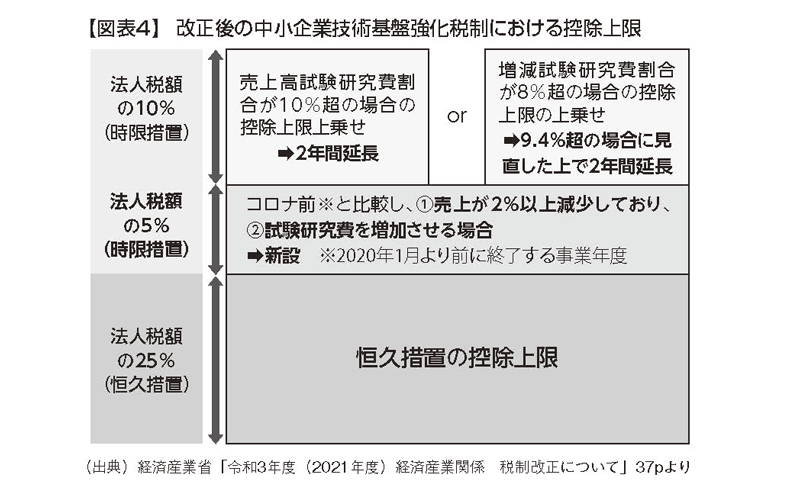 【図表4】 改正後の中小企業技術基盤強化税制における控除上限

法人税額の10%（時限措置）

売上高試験研究費割合が10%超の場合の控除上限上乗せ
➡2年間延長

or

増減試験研究費割合が8%超の場合の控除上限の上乗せ
➡9.4%超の場合に見直した上で2年間延長

法人税額の5%（時限措置）

コロナ前※と比較し、①売上が2%以上減少しており、②試験研究費を増加させる場合
➡新設 ※2020年1月より前に終了する事業年度

法人税額の25%（恒久措置）

恒久措置の控除上限

（出典）経済産業省「令和3年度（2021年度）経済産業関係 税制改正について」37pより